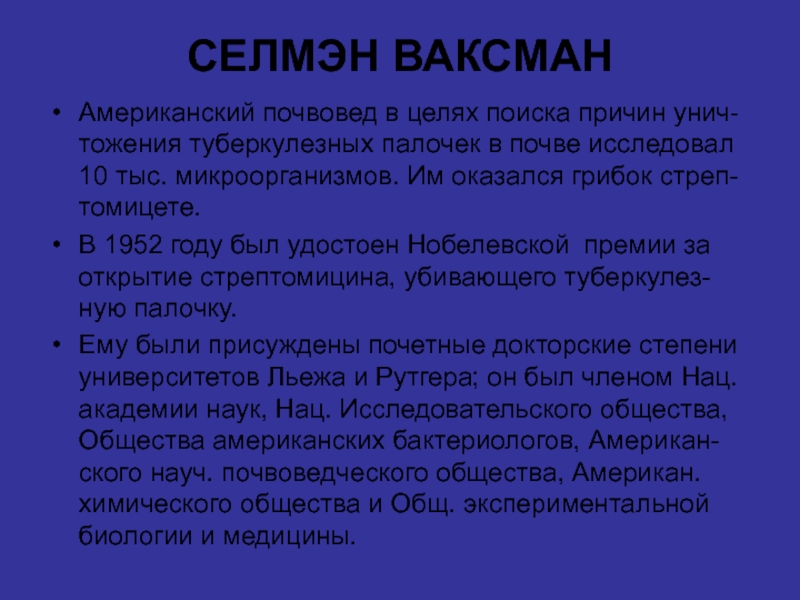 СЕЛМЭН ВАКСМАН

• Американский почвовед в целях поиска причин уничтожения туберкулезных палочек в почве исследовал 10 тыс. микроорганизмов. Им оказался грибок стрептомицете.

• В 1952 году был удостоен Нобелевской премии за открытие стрептомицина, убивающего туберкулезную палочку.

• Ему были присуждены почетные докторские степени университетов Льежа и Рутгера; он был членом Нац. академии наук, Нац. Исследовательского общества, Общества американских бактериологов, Американского науч. почвоведческого общества, Американ. химического общества и Общ. экспериментальной биологии и медицины.